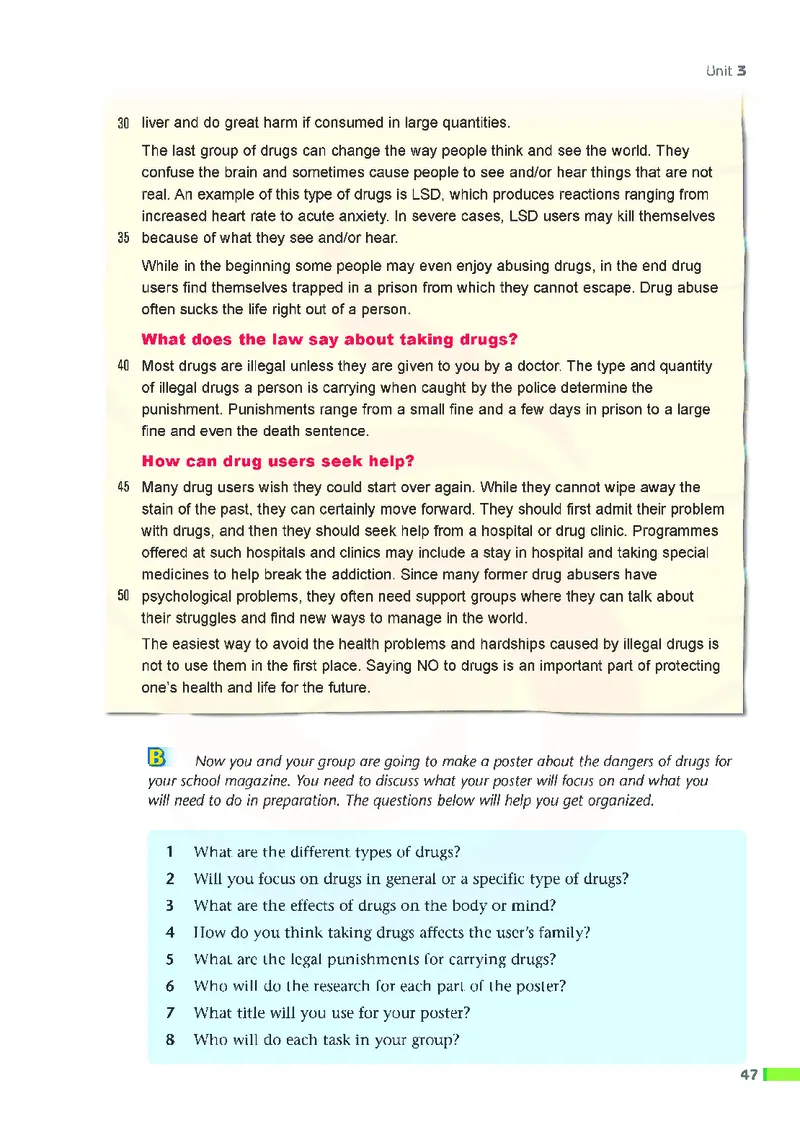 Unit 3

30 liver and do great harm if consumed in large quantities.

The last group of drugs can change the way people think and see the world. They confuse the brain and sometimes cause people to see and/or hear things that are not real. An example of this type of drugs is LSD, which produces reactions ranging from increased heart rate to acute anxiety. In severe cases, LSD users may kill themselves 35 because of what they see and/or hear.

While in the beginning some people may even enjoy abusing drugs, in the end drug users find themselves trapped in a prison from which they cannot escape. Drug abuse often sucks the life right out of a person.

What does the law say about taking drugs?

40 Most drugs are illegal unless they are given to you by a doctor. The type and quantity of illegal drugs a person is carrying when caught by the police determine the punishment. Punishments range from a small fine and a few days in prison to a large fine and even the death sentence.

How can drug users seek help?

45 Many drug users wish they could start over again. While they cannot wipe away the stain of the past, they can certainly move forward. They should first admit their problem with drugs, and then they should seek help from a hospital or drug clinic. Programmes offered at such hospitals and clinics may include a stay in hospital and taking special medicines to help break the addiction. Since many former drug abusers have 50 psychological problems, they often need support groups where they can talk about their struggles and find new ways to manage in the world.

The easiest way to avoid the health problems and hardships caused by illegal drugs is not to use them in the first place. Saying NO to drugs is an important part of protecting one's health and life for the future.

B Now you and your group are going to make a poster about the dangers of drugs for your school magazine. You need to discuss what your poster will focus on and what you will need to do in preparation. The questions below will help you get organized.

1 What are the different types of drugs?
2 Will you focus on drugs in general or a specific type of drugs?
3 What are the effects of drugs on the body or mind?
4 How do you think taking drugs affects the user's family?
5 What are the legal punishments for carrying drugs?
6 Who will do the research for each part of the poster?
7 What title will you use for your poster?
8 Who will do each task in your group?

47